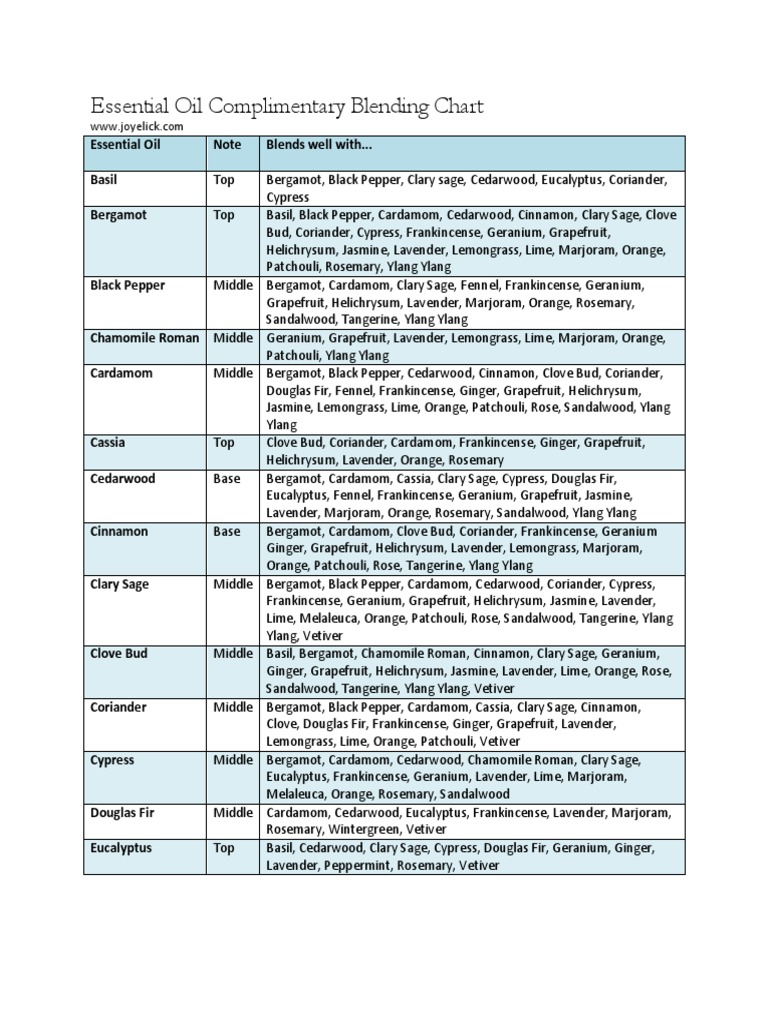 Essential Oil Complimentary Blending Chart
www.joyelick.com

| Essential Oil | Note | Blends well with... |
|---|---|---|
| Basil | Top | Bergamot, Black Pepper, Clary sage, Cedarwood, Eucalyptus, Coriander, Cypress |
| Bergamot | Top | Basil, Black Pepper, Cardamom, Cedarwood, Cinnamon, Clary Sage, Clove Bud, Coriander, Cypress, Frankincense, Geranium, Grapefruit, Helichrysum, Jasmine, Lavender, Lemongrass, Lime, Marjoram, Orange, Patchouli, Rosemary, Ylang Ylang |
| Black Pepper | Middle | Bergamot, Cardamom, Clary Sage, Fennel, Frankincense, Geranium, Grapefruit, Helichrysum, Lavender, Marjoram, Orange, Rosemary, Sandalwood, Tangerine, Ylang Ylang |
| Chamomile Roman | Middle | Geranium, Grapefruit, Lavender, Lemongrass, Lime, Marjoram, Orange, Patchouli, Ylang Ylang |
| Cardamom | Middle | Bergamot, Black Pepper, Cedarwood, Cinnamon, Clove Bud, Coriander, Douglas Fir, Fennel, Frankincense, Ginger, Grapefruit, Helichrysum, Jasmine, Lemongrass, Lime, Orange, Patchouli, Rose, Sandalwood, Ylang Ylang |
| Cassia | Top | Clove Bud, Coriander, Cardamom, Frankincense, Ginger, Grapefruit, Helichrysum, Lavender, Orange, Rosemary |
| Cedarwood | Base | Bergamot, Cardamom, Cassia, Clary Sage, Cypress, Douglas Fir, Eucalyptus, Fennel, Frankincense, Geranium, Grapefruit, Jasmine, Lavender, Marjoram, Orange, Rosemary, Sandalwood, Ylang Ylang |
| Cinnamon | Base | Bergamot, Cardamom, Clove Bud, Coriander, Frankincense, Geranium Ginger, Grapefruit, Helichrysum, Lavender, Lemongrass, Marjoram, Orange, Patchouli, Rose, Tangerine, Ylang Ylang |
| Clary Sage | Middle | Bergamot, Black Pepper, Cardamom, Cedarwood, Coriander, Cypress, Frankincense, Geranium, Grapefruit, Helichrysum, Jasmine, Lavender, Lime, Melaleuca, Orange, Patchouli, Rose, Sandalwood, Tangerine, Ylang Ylang, Vetiver |
| Clove Bud | Middle | Basil, Bergamot, Chamomile Roman, Cinnamon, Clary Sage, Geranium, Ginger, Grapefruit, Helichrysum, Jasmine, Lavender, Lime, Orange, Rose, Sandalwood, Tangerine, Ylang Ylang, Vetiver |
| Coriander | Middle | Bergamot, Black Pepper, Cardamom, Cassia, Clary Sage, Cinnamon, Clove, Douglas Fir, Frankincense, Ginger, Grapefruit, Lavender, Lemongrass, Lime, Orange, Patchouli, Vetiver |
| Cypress | Middle | Bergamot, Cardamom, Cedarwood, Chamomile Roman, Clary Sage, Eucalyptus, Frankincense, Geranium, Lavender, Lime, Marjoram, Melaleuca, Orange, Rosemary, Sandalwood |
| Douglas Fir | Middle | Cardamom, Cedarwood, Eucalyptus, Frankincense, Lavender, Marjoram, Rosemary, Wintergreen, Vetiver |
| Eucalyptus | Top | Basil, Cedarwood, Clary Sage, Cypress, Douglas Fir, Geranium, Ginger, Lavender, Peppermint, Rosemary, Vetiver |